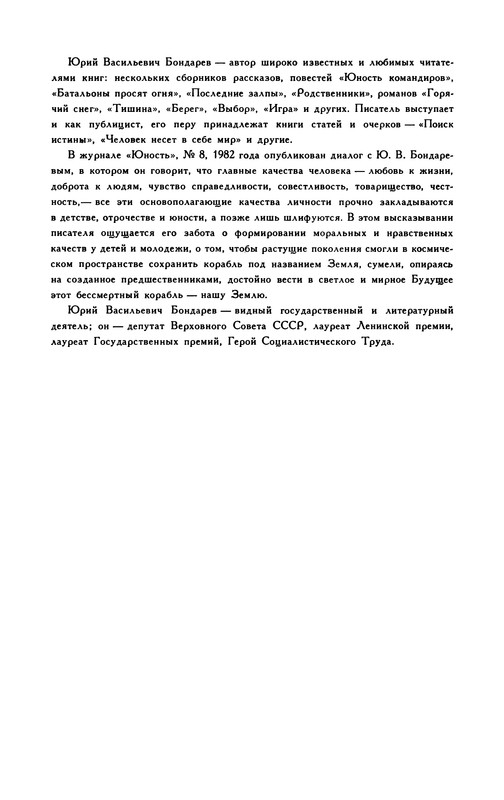 Юрий Васильевич Бондарев — автор широко известных и любимых читателями книг: нескольких сборников рассказов, повестей «Юность командиров», «Батальоны просят огня», «Последние залпы», «Родственники», романов «Горячий снег», «Тишина», «Берег», «Выбор», «Игра» и других. Писатель выступает и как публицист, его перу принадлежат книги статей и очерков — «Поиск истины», «Человек несет в себе мир» и другие.

В журнале «Юность», № 8, 1982 года опубликован диалог с Ю. В. Бондаревым, в котором он говорит, что главные качества человека — любовь к жизни, доброта к людям, чувство справедливости, совестливость, товарищество, честность,— все эти основополагающие качества личности прочно закладываются в детстве, отрочестве и юности, а позже лишь шлифуются. В этом высказывании писателя ощущается его забота о формировании моральных и нравственных качеств у детей и молодежи, о том, чтобы растущие поколения смогли в космическом пространстве сохранить корабль под названием Земля, сумели, опираясь на созданное предшественниками, достойно вести в светлое и мирное Будущее этот бессмертный корабль — нашу Землю.

Юрий Васильевич Бондарев — видный государственный и литературный деятель; он — депутат Верховного Совета СССР, лауреат Ленинской премии, лауреат Государственных премий, Герой Социалистического Труда.